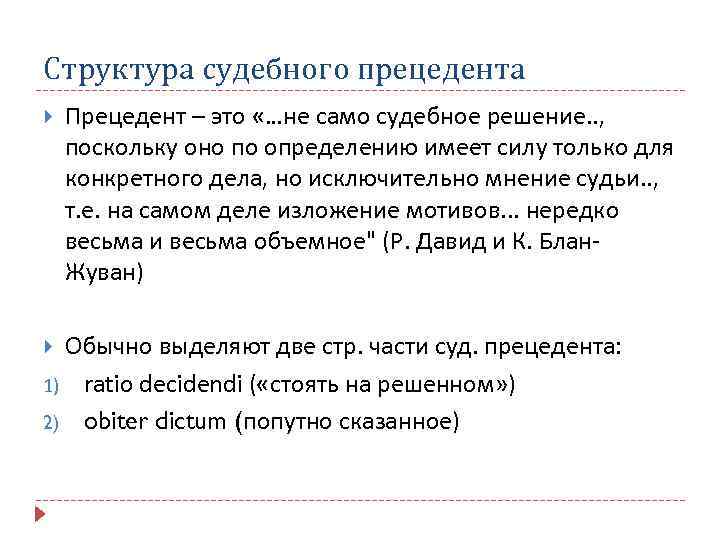 Структура судебного прецедента

Прецедент – это «…не само судебное решение.., поскольку оно по определению имеет силу только для конкретного дела, но исключительно мнение судьи.., т.е. на самом деле изложение мотивов… нередко весьма и весьма объемное" (Р. Давид и К. Блан-Жуван)

Обычно выделяют две стр. части суд. прецедента:

1) ratio decidendi («стоять на решенном»)

2) obiter dictum (попутно сказанное)